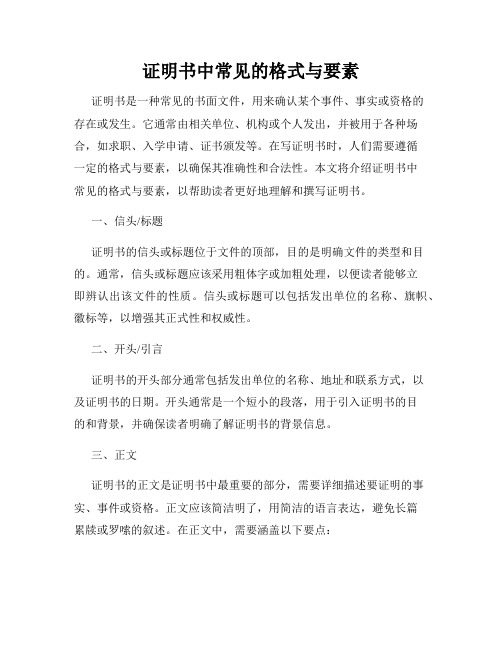 证明书中常见的格式与要素

证明书是一种常见的书面文件，用来确认某个事件、事实或资格的存在或发生。它通常由相关单位、机构或个人发出，并被用于各种场合，如求职、入学申请、证书颁发等。在写证明书时，人们需要遵循一定的格式与要素，以确保其准确性和合法性。本文将介绍证明书中常见的格式与要素，以帮助读者更好地理解和撰写证明书。

一、信头/标题

证明书的信头或标题位于文件的顶部，目的是明确文件的类型和目的。通常，信头或标题应该采用粗体字或加粗处理，以便读者能够立即辨认出该文件的性质。信头或标题可以包括发出单位的名称、旗帜、徽标等，以增强其正式性和权威性。

二、开头/引言

证明书的开头部分通常包括发出单位的名称、地址和联系方式，以及证明书的日期。开头通常是一个短小的段落，用于引入证明书的目的和背景，并确保读者明确了解证明书的背景信息。

三、正文

证明书的正文是证明书中最重要的部分，需要详细描述要证明的事实、事件或资格。正文应该简洁明了，用简洁的语言表达，避免长篇累牍或罗嗦的叙述。在正文中，需要涵盖以下要点：